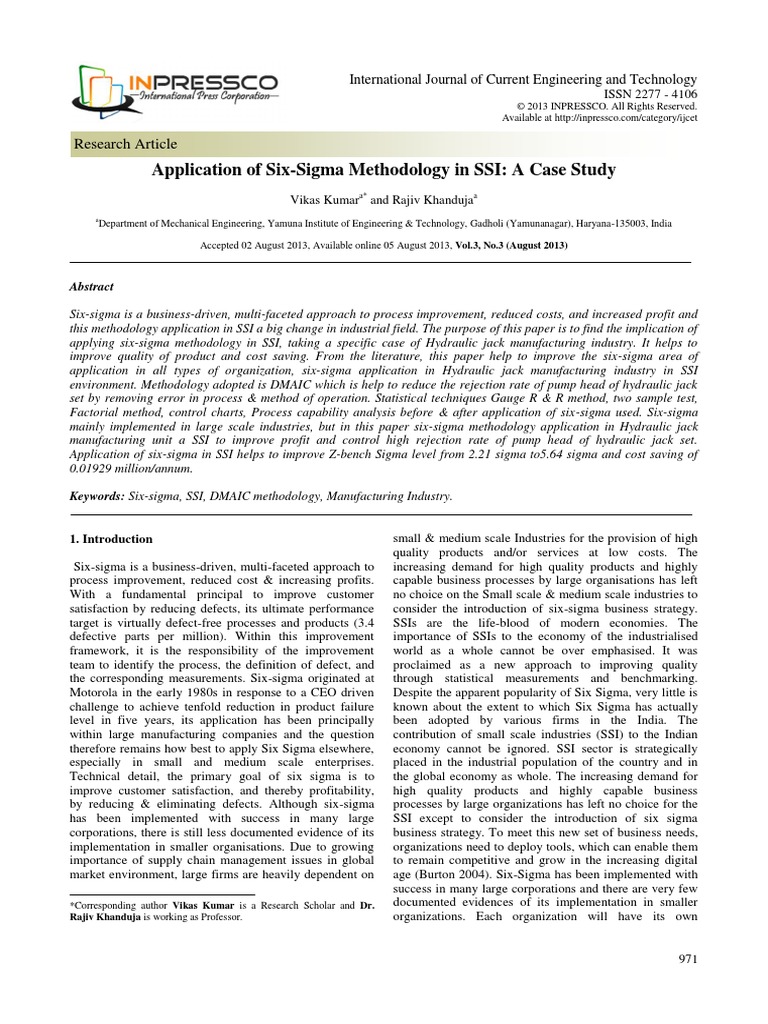 INPRESSCO
International Press Corporation

International Journal of Current Engineering and Technology
ISSN 2277 - 4106
© 2013 INPRESSCO. All Rights Reserved.
Available at http://inpressco.com/category/ijcet

Research Article

Application of Six-Sigma Methodology in SSI: A Case Study

Vikas Kumar$^{a*}$ and Rajiv Khanduja$^{a}$

$^{a}$Department of Mechanical Engineering, Yamuna Institute of Engineering & Technology, Gadholi (Yamunanagar), Haryana-135003, India

Accepted 02 August 2013, Available online 05 August 2013, Vol.3, No.3 (August 2013)

Abstract

Six-sigma is a business-driven, multi-faceted approach to process improvement, reduced costs, and increased profit and this methodology application in SSI a big change in industrial field. The purpose of this paper is to find the implication of applying six-sigma methodology in SSI, taking a specific case of Hydraulic jack manufacturing industry. It helps to improve quality of product and cost saving. From the literature, this paper help to improve the six-sigma area of application in all types of organization, six-sigma application in Hydraulic jack manufacturing industry in SSI environment. Methodology adopted is DMAIC which is help to reduce the rejection rate of pump head of hydraulic jack set by removing error in process & method of operation. Statistical techniques Gauge R & R method, two sample test, Factorial method, control charts, Process capability analysis before & after application of six-sigma used. Six-sigma mainly implemented in large scale industries, but in this paper six-sigma methodology application in Hydraulic jack manufacturing unit a SSI to improve profit and control high rejection rate of pump head of hydraulic jack set. Application of six-sigma in SSI helps to improve Z-bench Sigma level from 2.21 sigma to5.64 sigma and cost saving of 0.01929 million/annum.

Keywords: Six-sigma, SSI, DMAIC methodology, Manufacturing Industry.

1. Introduction

Six-sigma is a business-driven, multi-faceted approach to process improvement, reduced cost & increasing profits. With a fundamental principal to improve customer satisfaction by reducing defects, its ultimate performance target is virtually defect-free processes and products (3.4 defective parts per million). Within this improvement framework, it is the responsibility of the improvement team to identify the process, the definition of defect, and the corresponding measurements. Six-sigma originated at Motorola in the early 1980s in response to a CEO driven challenge to achieve tenfold reduction in product failure level in five years, its application has been principally within large manufacturing companies and the question therefore remains how best to apply Six Sigma elsewhere, especially in small and medium scale enterprises. Technical detail, the primary goal of six sigma is to improve customer satisfaction, and thereby profitability, by reducing & eliminating defects. Although six-sigma has been implemented with success in many large corporations, there is still less documented evidence of its implementation in smaller organisations. Due to growing importance of supply chain management issues in global market environment, large firms are heavily dependent on

*Corresponding author Vikas Kumar is a Research Scholar and Dr. Rajiv Khanduja is working as Professor.

small & medium scale Industries for the provision of high quality products and/or services at low costs. The increasing demand for high quality products and highly capable business processes by large organisations has left no choice on the Small scale & medium scale industries to consider the introduction of six-sigma business strategy. SSIs are the life-blood of modern economies. The importance of SSIs to the economy of the industrialised world as a whole cannot be over emphasised. It was proclaimed as a new approach to improving quality through statistical measurements and benchmarking. Despite the apparent popularity of Six Sigma, very little is known about the extent to which Six Sigma has actually been adopted by various firms in the India. The contribution of small scale industries (SSI) to the Indian economy cannot be ignored. SSI sector is strategically placed in the industrial population of the country and in the global economy as whole. The increasing demand for high quality products and highly capable business processes by large organizations has left no choice for the SSI except to consider the introduction of six sigma business strategy. To meet this new set of business needs, organizations need to deploy tools, which can enable them to remain competitive and grow in the increasing digital age (Burton 2004). Six-Sigma has been implemented with success in many large corporations and there are very few documented evidences of its implementation in smaller organizations. Each organization will have its own

971